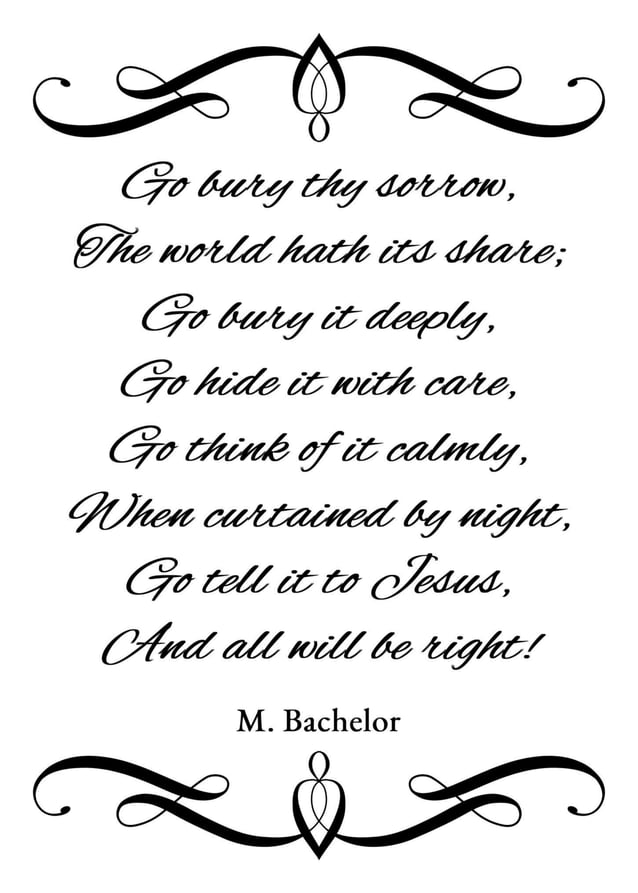 Go bury thy sorrow,
The world hath its share;
Go bury it deeply,
Go hide it with care,
Go think of it calmly,
When curtained by night,
Go tell it to Jesus,
And all will be right!

M. Bachelor